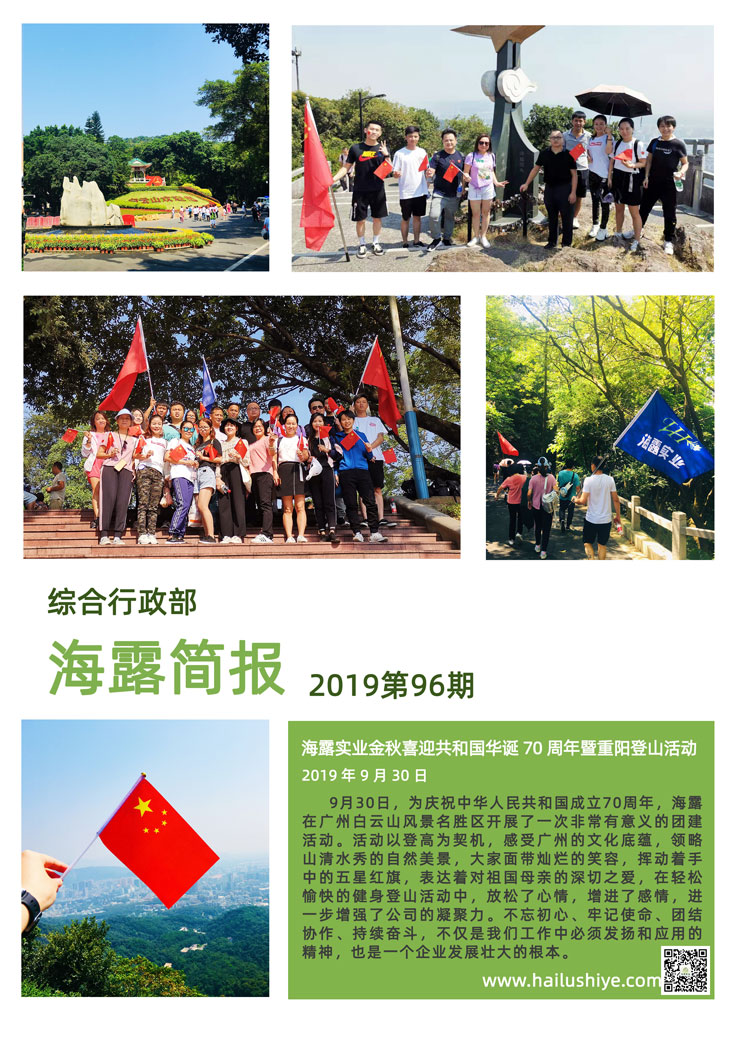 海露实业

综合行政部

海露简报 2019第96期

海露实业金秋喜迎共和国华诞 70 周年暨重阳登山活动

2019 年 9 月 30 日

9月30日，为庆祝中华人民共和国成立70周年，海露在广州白云山风景名胜区开展了一次非常有意义的团建活动。活动以登高为契机，感受广州的文化底蕴，领略山清水秀的自然美景，大家面带灿烂的笑容，挥动着手中的五星红旗，表达着对祖国母亲的深切之爱，在轻松愉快的健身登山活动中，放松了心情，增进了感情，进一步增强了公司的凝聚力。不忘初心、牢记使命、团结协作、持续奋斗，不仅是我们工作中必须发扬和应用的精神，也是一个企业发展壮大的根本。

www.hailushiye.com